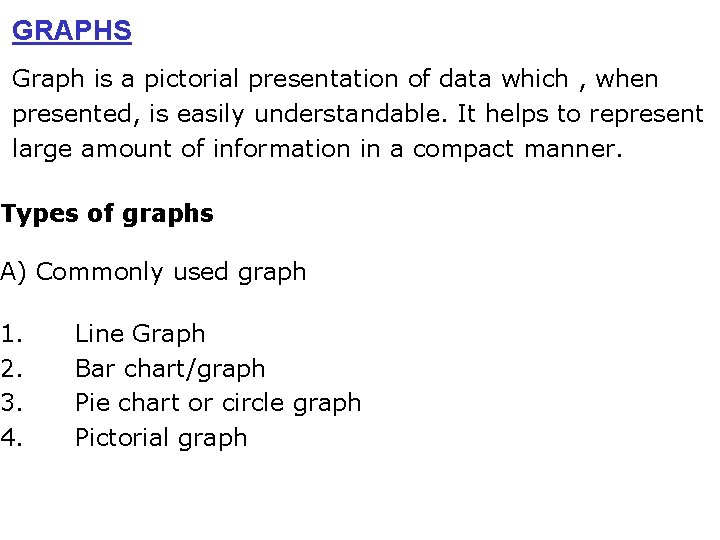 GRAPHS

Graph is a pictorial presentation of data which , when presented, is easily understandable. It helps to represent large amount of information in a compact manner.

Types of graphs

A) Commonly used graph

1. Line Graph
2. Bar chart/graph
3. Pie chart or circle graph
4. Pictorial graph